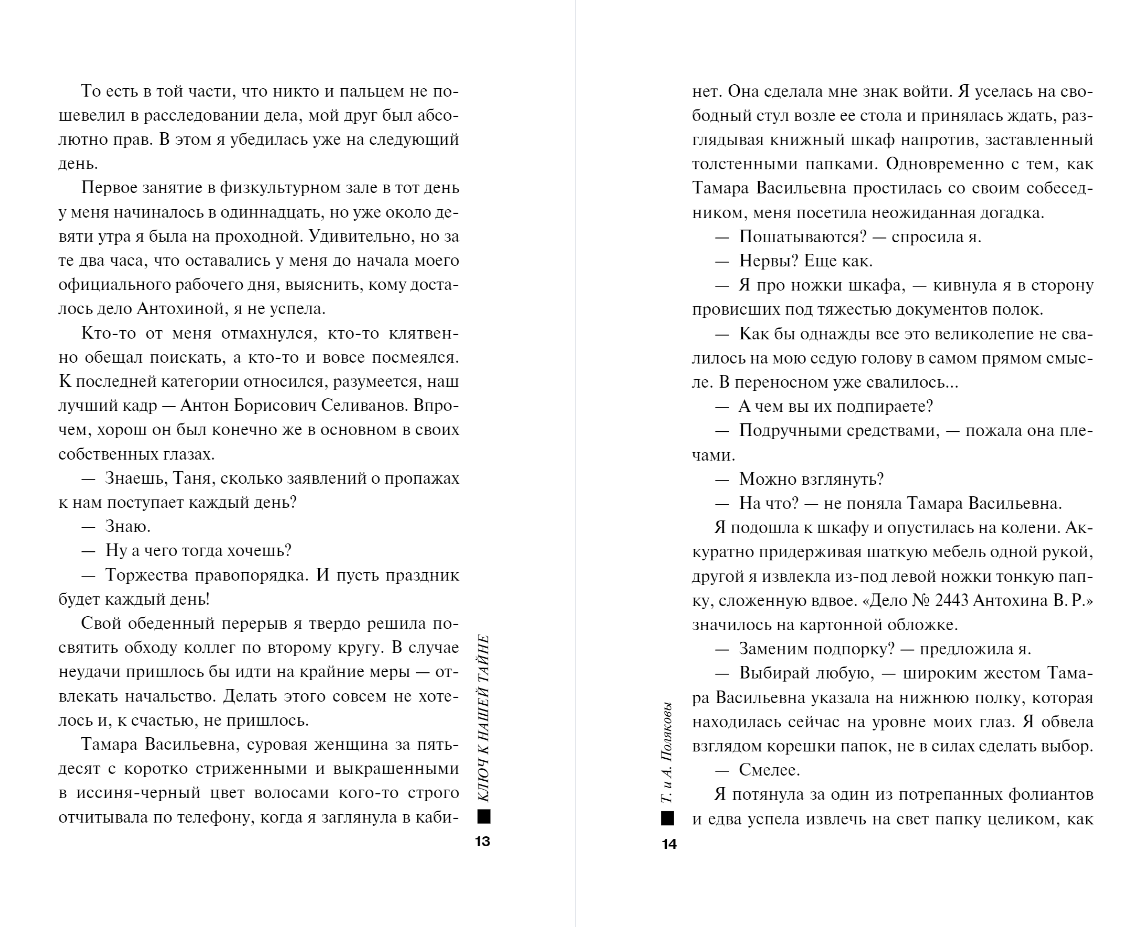 То есть в той части, что никто и пальцем не пошевелил в расследовании дела, мой друг был абсолютно прав. В этом я убедилась уже на следующий день.

Первое занятие в физкультурном зале в тот день у меня начиналось в одиннадцать, но уже около девяти утра я была на проходной. Удивительно, но за те два часа, что оставались у меня до начала моего официального рабочего дня, выяснить, кому досталось дело Антохиной, я не успела.

Кто-то от меня отмахнулся, кто-то клятвенно обещал поискать, а кто-то и вовсе посмеялся. К последней категории относился, разумеется, наш лучший кадр — Антон Борисович Селиванов. Впрочем, хорош он был конечно же в основном в своих собственных глазах.

— Знаешь, Таня, сколько заявлений о пропажах к нам поступает каждый день?

— Знаю.

— Ну а чего тогда хочешь?

— Торжества правопорядка. И пусть праздник будет каждый день!

Свой обеденный перерыв я твердо решила посвятить обходу коллег по второму кругу. В случае неудачи пришлось бы идти на крайние меры — отвлекать начальство. Делать этого совсем не хотелось и, к счастью, не пришлось.

Тамара Васильевна, суровая женщина за пятьдесят с коротко стриженными и выкрашенными в иссиня-черный цвет волосами кого-то строго отчитывала по телефону, когда я заглянула в каби-

КЛЮЧ К НАШЕЙ ТАЙНЕ

13

нет. Она сделала мне знак войти. Я уселась на свободный стул возле ее стола и принялась ждать, разглядывая книжный шкаф напротив, заставленный толстенными папками. Одновременно с тем, как Тамара Васильевна простилась со своим собеседником, меня посетила неожиданная догадка.

— Пошатываются? — спросила я.

— Нервы? Еще как.

— Я про ножки шкафа, — кивнула я в сторону провисших под тяжестью документов полок.

— Как бы однажды все это великолепие не свалилось на мою седую голову в самом прямом смысле. В переносном уже свалилось...

— А чем вы их подпираете?

— Подручными средствами, — пожала она плечами.

— Можно взглянуть?

— На что? — не поняла Тамара Васильевна.

Я подошла к шкафу и опустилась на колени. Аккуратно придерживая шаткую мебель одной рукой, другой я извлекла из-под левой ножки тонкую папку, сложенную вдвое. «Дело № 2443 Антохина В. Р.» значилось на картонной обложке.

— Заменим подпорку? — предложила я.

— Выбирай любую, — широким жестом Тамара Васильевна указала на нижнюю полку, которая находилась сейчас на уровне моих глаз. Я обвела взглядом корешки папок, не в силах сделать выбор.

— Смелее.

Я потянула за один из потрепанных фолиантов и едва успела извлечь на свет папку целиком, как

Т. и А. Поляковы

14